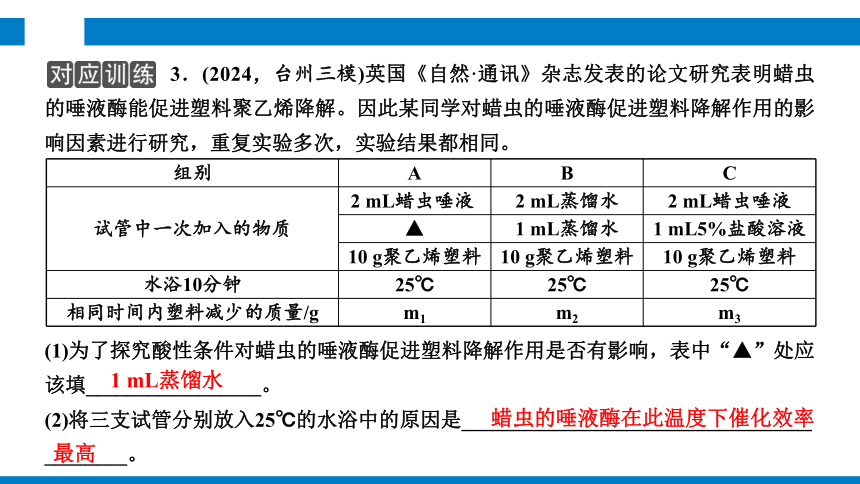 对应训练 3．(2024，台州三模)英国《自然·通讯》杂志发表的论文研究表明蜡虫的唾液酶能促进塑料聚乙烯降解。因此某同学对蜡虫的唾液酶促进塑料降解作用的影响因素进行研究，重复实验多次，实验结果都相同。

| 组别 | A | B | C |
|---|---|---|---|
| 试管中一次加入的物质 | 2 mL蜡虫唾液 | 2 mL蒸馏水 | 2 mL蜡虫唾液 |
| | ▲ | 1 mL蒸馏水 | 1 mL5%盐酸溶液 |
| | 10 g聚乙烯塑料 | 10 g聚乙烯塑料 | 10 g聚乙烯塑料 |
| 水浴10分钟 | 25℃ | 25℃ | 25℃ |
| 相同时间内塑料减少的质量/g | $m_1$ | $m_2$ | $m_3$ |

(1)为了探究酸性条件对蜡虫的唾液酶促进塑料降解作用是否有影响，表中“▲”处应该填 1 mL蒸馏水 。

(2)将三支试管分别放入25℃的水浴中的原因是 蜡虫的唾液酶在此温度下催化效率最高 。